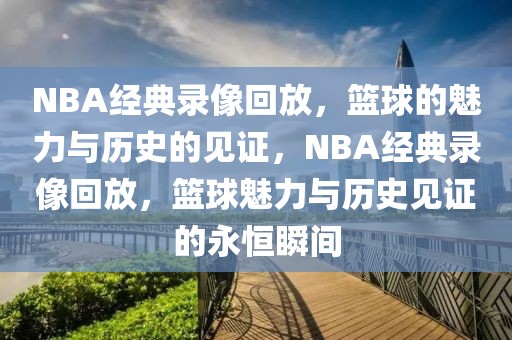 NBA经典录像回放，篮球的魅力与历史的见证，NBA经典录像回放，篮球魅力与历史见证的永恒瞬间